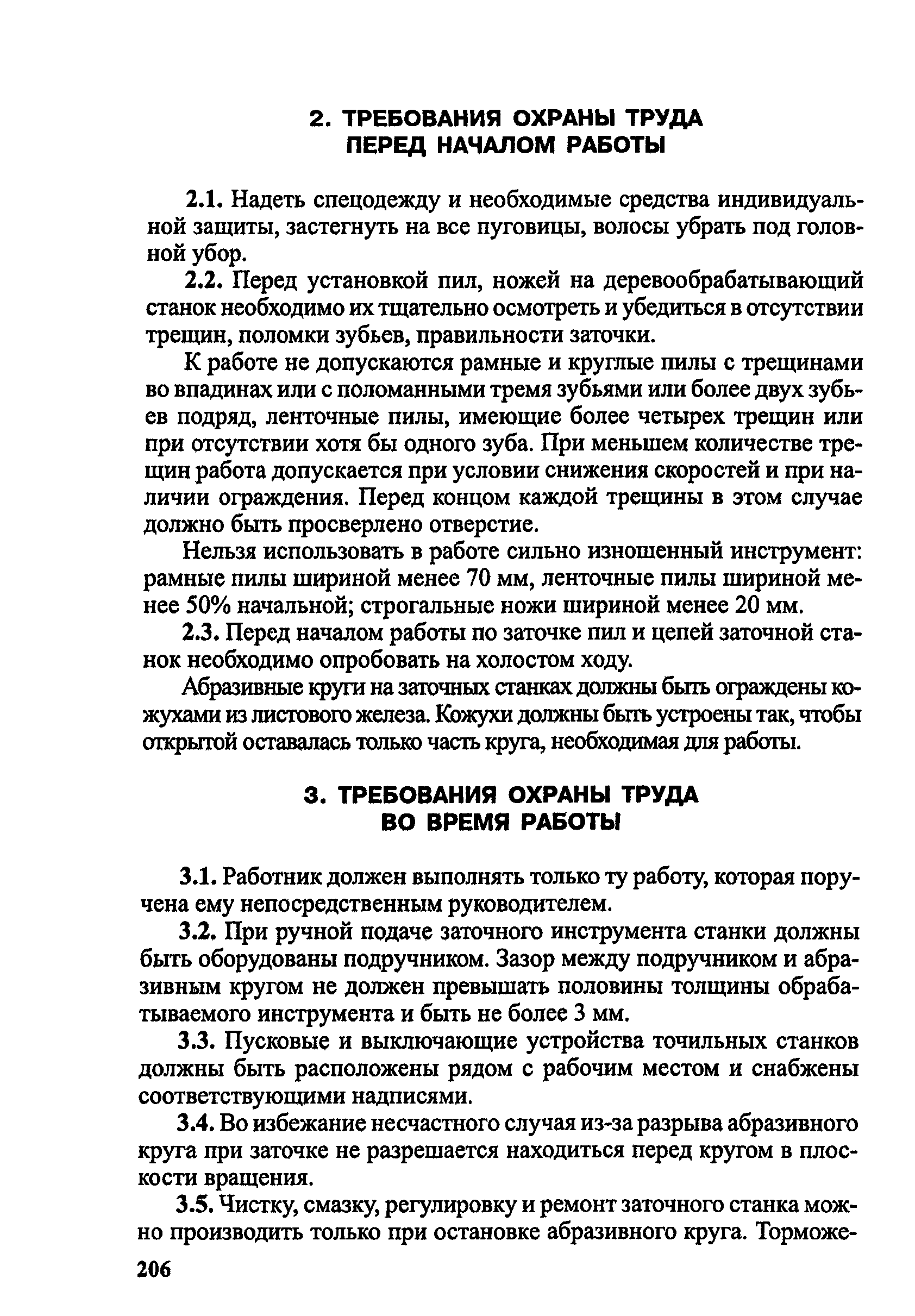 2. ТРЕБОВАНИЯ ОХРАНЫ ТРУДА
ПЕРЕД НАЧАЛОМ РАБОТЫ

2.1. Надеть спецодежду и необходимые средства индивидуальной защиты, застегнуть на все пуговицы, волосы убрать под головной убор.

2.2. Перед установкой пил, ножей на деревообрабатывающий станок необходимо их тщательно осмотреть и убедиться в отсутствии трещин, поломки зубьев, правильности заточки.

К работе не допускаются рамные и круглые пилы с трещинами во впадинах или с поломанными тремя зубьями или более двух зубьев подряд, ленточные пилы, имеющие более четырех трещин или при отсутствии хотя бы одного зуба. При меньшем количестве трещин работа допускается при условии снижения скоростей и при наличии ограждения. Перед концом каждой трещины в этом случае должно быть просверлено отверстие.

Нельзя использовать в работе сильно изношенный инструмент: рамные пилы шириной менее 70 мм, ленточные пилы шириной менее 50% начальной; строгальные ножи шириной менее 20 мм.

2.3. Перед началом работы по заточке пил и цепей заточной станок необходимо опробовать на холостом ходу.

Абразивные круги на заточных станках должны быть ограждены кожухами из листового железа. Кожухи должны быть устроены так, чтобы открытой оставалась только часть круга, необходимая для работы.

3. ТРЕБОВАНИЯ ОХРАНЫ ТРУДА
ВО ВРЕМЯ РАБОТЫ

3.1. Работник должен выполнять только ту работу, которая поручена ему непосредственным руководителем.

3.2. При ручной подаче заточного инструмента станки должны быть оборудованы подручником. Зазор между подручником и абразивным кругом не должен превышать половины толщины обрабатываемого инструмента и быть не более 3 мм.

3.3. Пусковые и выключающие устройства точильных станков должны быть расположены рядом с рабочим местом и снабжены соответствующими надписями.

3.4. Во избежание несчастного случая из-за разрыва абразивного круга при заточке не разрешается находиться перед кругом в плоскости вращения.

3.5. Чистку, смазку, регулировку и ремонт заточного станка можно производить только при остановке абразивного круга. Торможе-

206